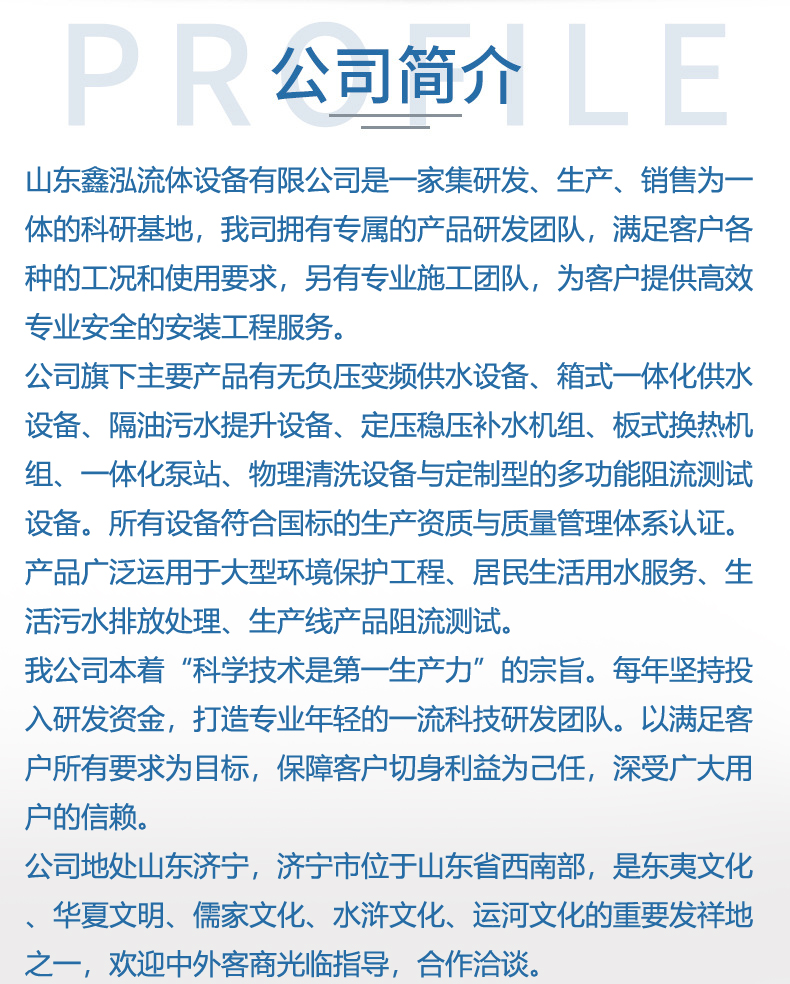 PROFILE

公司简介

山东鑫泓流体设备有限公司是一家集研发、生产、销售为一体的科研基地，我司拥有专属的产品研发团队，满足客户各种的工况和使用要求，另有专业施工团队，为客户提供高效专业安全的安装工程服务。

公司旗下主要产品有无负压变频供水设备、箱式一体化供水设备、隔油污水提升设备、定压稳压补水机组、板式换热机组、一体化泵站、物理清洗设备与定制型的多功能阻流测试设备。所有设备符合国标的生产资质与质量管理体系认证。

产品广泛运用于大型环境保护工程、居民生活用水服务、生活污水排放处理、生产线产品阻流测试。

我公司本着“科学技术是第一生产力”的宗旨。每年坚持投入研发资金，打造专业年轻的一流科技研发团队。以满足客户所有要求为目标，保障客户切身利益为己任，深受广大用户的信赖。

公司地处山东济宁，济宁市位于山东省西南部，是东夷文化、华夏文明、儒家文化、水浒文化、运河文化的重要发祥地之一，欢迎中外客商光临指导，合作洽谈。